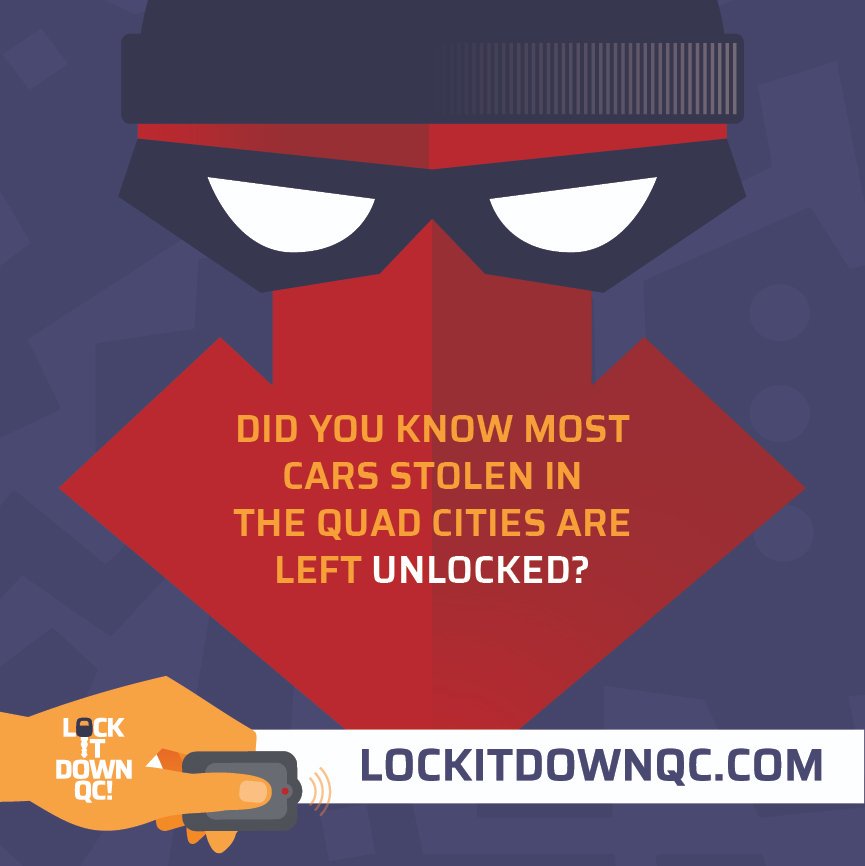 DID YOU KNOW MOST CARS STOLEN IN THE QUAD CITIES ARE LEFT UNLOCKED?

LOCK IT DOWN QC!

LOCKITDOWNQC.COM